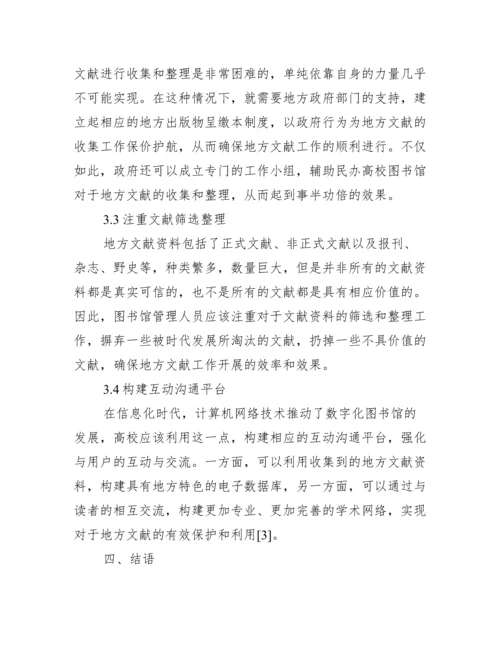 文献进行收集和整理是非常困难的，单纯依靠自身的力量几乎不可能实现。在这种情况下，就需要地方政府部门的支持，建立起相应的地方出版物呈缴本制度，以政府行为为地方文献的收集工作保价护航，从而确保地方文献工作的顺利进行。不仅如此，政府还可以成立专门的工作小组，辅助民办高校图书馆对于地方文献的收集和整理，从而起到事半功倍的效果。

3.3 注重文献筛选整理

地方文献资料包括了正式文献、非正式文献以及报刊、杂志、野史等，种类繁多，数量巨大，但是并非所有的文献资料都是真实可信的，也不是所有的文献都是具有相应价值的。因此，图书馆管理人员应该注重对于文献资料的筛选和整理工作，摒弃一些被时代发展所淘汰的文献，扔掉一些不具价值的文献，确保地方文献工作开展的效率和效果。

3.4 构建互动沟通平台

在信息化时代，计算机网络技术推动了数字化图书馆的发展，高校应该利用这一点，构建相应的互动沟通平台，强化与用户的互动与交流。一方面，可以利用收集到的地方文献资料，构建具有地方特色的电子数据库，另一方面，可以通过与读者的相互交流，构建更加专业、更加完善的学术网络，实现对于地方文献的有效保护和利用[3]。

四、结语